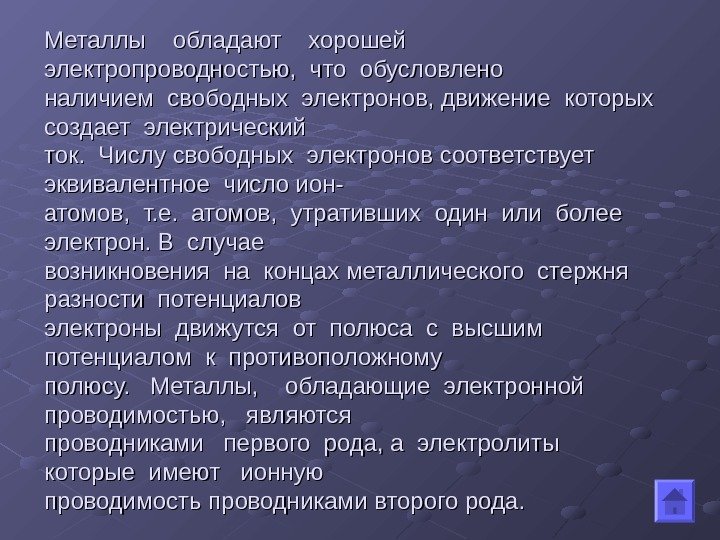 Металлы обладают хорошей электропроводностью, что обусловлено наличием свободных электронов, движение которых создает электрический ток. Числу свободных электронов соответствует эквивалентное число ион-атомов, т.е. атомов, утративших один или более электрон. В случае возникновения на концах металлического стержня разности потенциалов электроны движутся от полюса с высшим потенциалом к противоположному полюсу. Металлы, обладающие электронной проводимостью, являются проводниками первого рода, а электролиты которые имеют ионную проводимость проводниками второго рода.